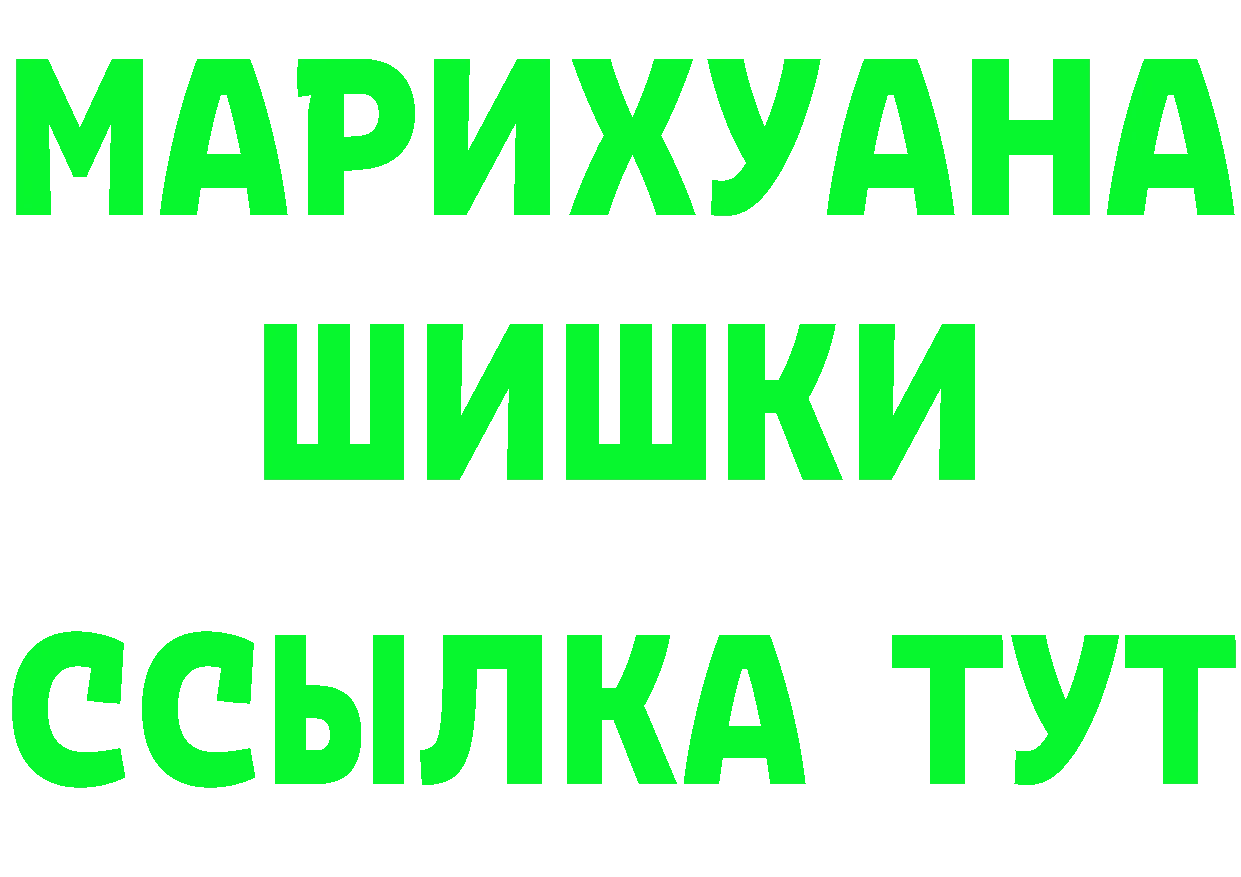 МАРИХУАНА
ШИШКИ
ССЫЛКА ТУТ